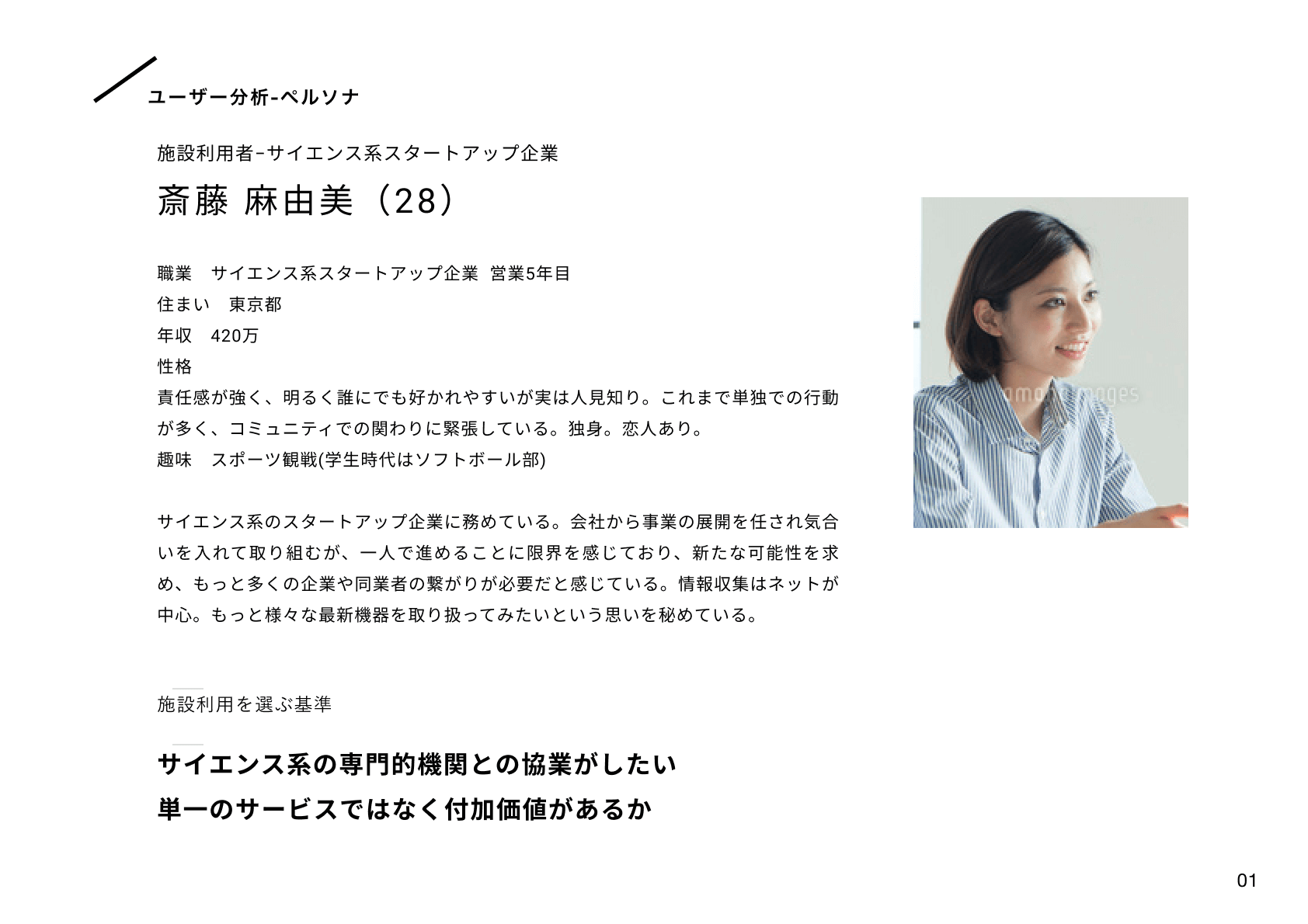 ユーザー分析-ペルソナ

施設利用者-サイエンス系スタートアップ企業

斎藤 麻由美（28）

職業　サイエンス系スタートアップ企業 営業5年目
住まい　東京都
年収　420万
性格
責任感が強く、明るく誰にでも好かれやすいが実は人見知り。これまで単独での行動が多く、コミュニティでの関わりに緊張している。独身。恋人あり。
趣味　スポーツ観戦(学生時代はソフトボール部)

サイエンス系のスタートアップ企業に務めている。会社から事業の展開を任され気合いを入れて取り組むが、一人で進めることに限界を感じており、新たな可能性を求め、もっと多くの企業や同業者の繋がりが必要だと感じている。情報収集はネットが中心。もっと様々な最新機器を取り扱ってみたいという思いを秘めている。

施設利用を選ぶ基準

サイエンス系の専門的機関との協業がしたい
単一のサービスではなく付加価値があるか

01